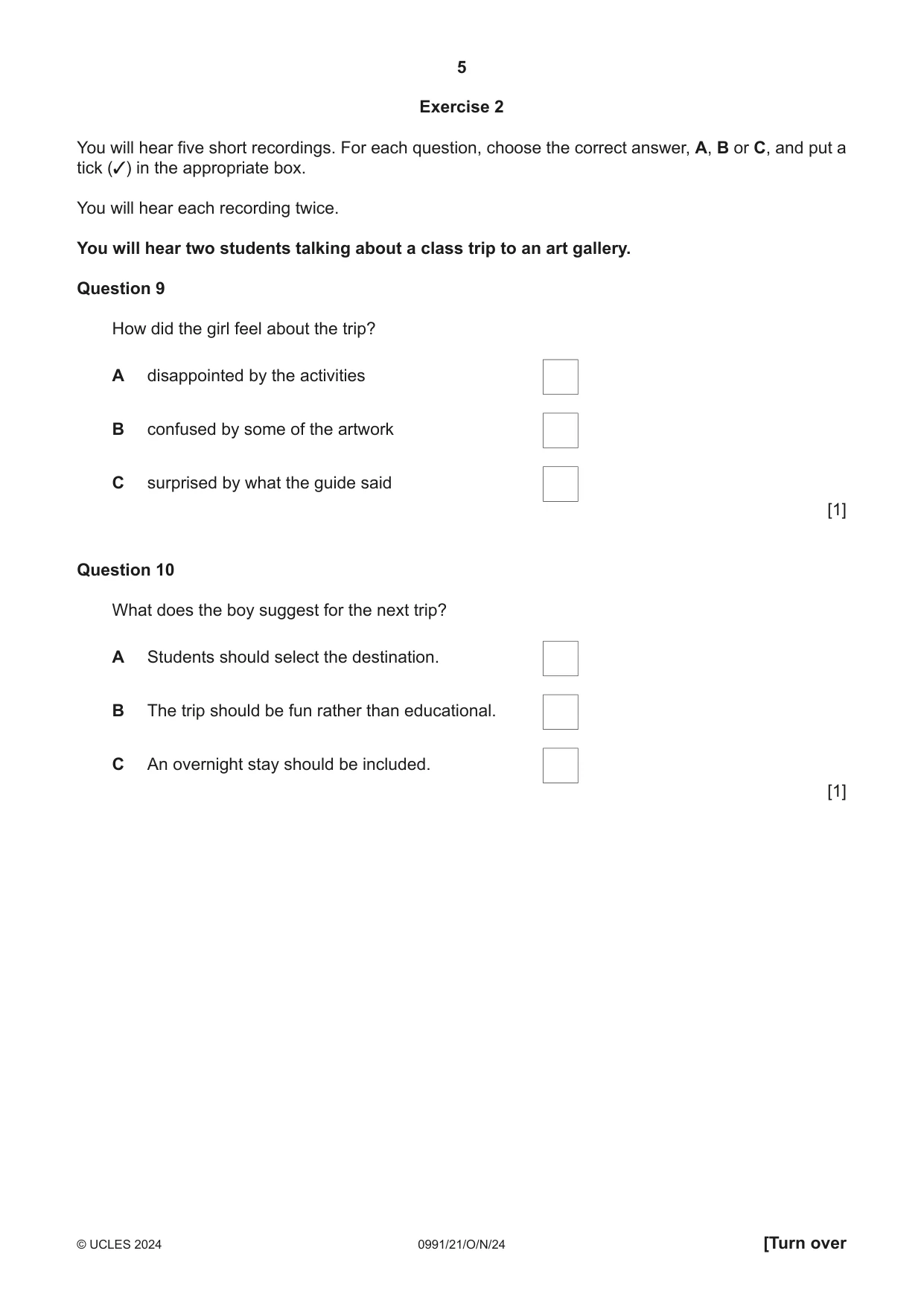 5

Exercise 2

You will hear five short recordings. For each question, choose the correct answer, A, B or C, and put a tick (✓) in the appropriate box.

You will hear each recording twice.

You will hear two students talking about a class trip to an art gallery.

Question 9

How did the girl feel about the trip?

A disappointed by the activities ☐

B confused by some of the artwork ☐

C surprised by what the guide said ☐

[1]

Question 10

What does the boy suggest for the next trip?

A Students should select the destination. ☐

B The trip should be fun rather than educational. ☐

C An overnight stay should be included. ☐

[1]

© UCLES 2024 0991/21/O/N/24 [Turn over